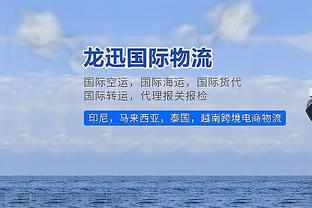 龙迅国际物流

国际空运，国际海运，国际货代
国际转运，代理报关报检

印尼，马来西亚，泰国，越南跨境电商物流